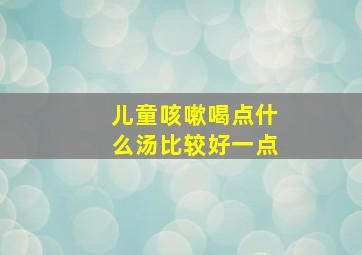 儿童咳嗽喝点什么汤比较好一点